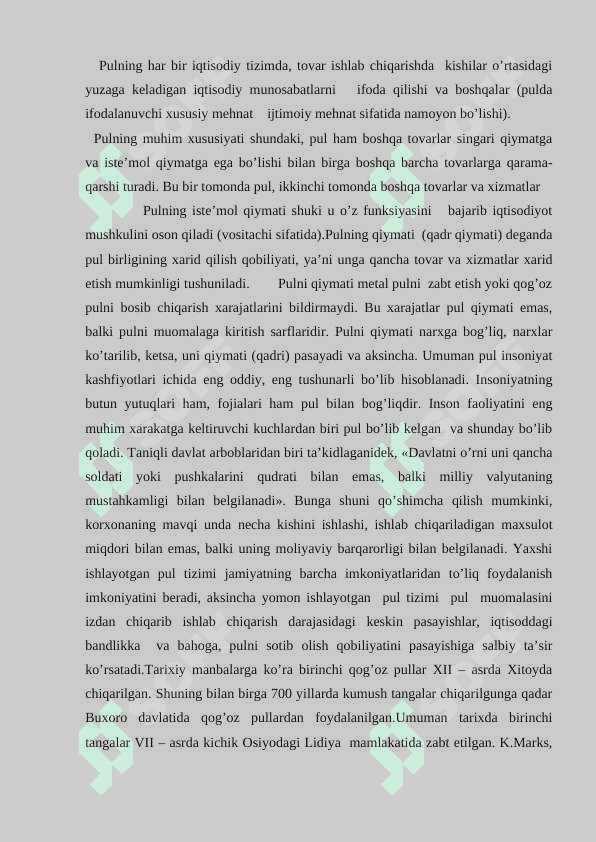 Pulning har bir iqtisodiy tizimda, tovar ishlab chiqarishda kishilar o’rtasidagi yuzaga keladigan iqtisodiy munosabatlarni ifoda qilishi va boshqalar (pulda ifodalanuvchi xususiy mehnat ijtimoiy mehnat sifatida namoyon bo’lishi).

Pulning muhim xususiyati shundaki, pul ham boshqa tovarlar singari qiymatga va iste’mol qiymatga ega bo’lishi bilan birga boshqa barcha tovarlarga qarama-qarshi turadi. Bu bir tomonda pul, ikkinchi tomonda boshqa tovarlar va xizmatlar

Pulning iste’mol qiymati shuki u o’z funksiyasini bajarib iqtisodiyot mushkulini oson qiladi (vositachi sifatida).Pulning qiymati (qadr qiymati) deganda pul birligining xarid qilish qobiliyati, ya’ni unga qancha tovar va xizmatlar xarid etish mumkinligi tushuniladi. Pulni qiymati metal pulni zabt etish yoki qog’oz pulni bosib chiqarish xarajatlarini bildirmaydi. Bu xarajatlar pul qiymati emas, balki pulni muomalaga kiritish sarflaridir. Pulni qiymati narxga bog’liq, narxlar ko’tarilib, ketsa, uni qiymati (qadri) pasayadi va aksincha. Umuman pul insoniyat kashfiyotlari ichida eng oddiy, eng tushunarli bo’lib hisoblanadi. Insoniyatning butun yutuqlari ham, fojialari ham pul bilan bog’liqdir. Inson faoliyatini eng muhim xarakatga keltiruvchi kuchlardan biri pul bo’lib kelgan va shunday bo’lib qoladi. Taniqli davlat arboblaridan biri ta’kidlaganidek, «Davlatni o’rni uni qancha soldati yoki pushkalarini qudrati bilan emas, balki milliy valyutaning mustahkamligi bilan belgilanadi». Bunga shuni qo’shimcha qilish mumkinki, korxonaning mavqi unda necha kishini ishlashi, ishlab chiqariladigan maxsulot miqdori bilan emas, balki uning moliyaviy barqarorligi bilan belgilanadi. Yaxshi ishlayotgan pul tizimi jamiyatning barcha imkoniyatlaridan to’liq foydalanish imkoniyatini beradi, aksincha yomon ishlayotgan pul tizimi pul muomalasini izdan chiqarib ishlab chiqarish darajasidagi keskin pasayishlar, iqtisoddagi bandlikka va bahoga, pulni sotib olish qobiliyatini pasayishiga salbiy ta’sir ko’rsatadi.Tarixiy manbalarga ko’ra birinchi qog’oz pullar XII – asrda Xitoyda chiqarilgan. Shuning bilan birga 700 yillarda kumush tangalar chiqarilgunga qadar Buxoro davlatida qog’oz pullardan foydalanilgan.Umuman tarixda birinchi tangalar VII – asrda kichik Osiyodagi Lidiya mamlakatida zabt etilgan. K.Marks,